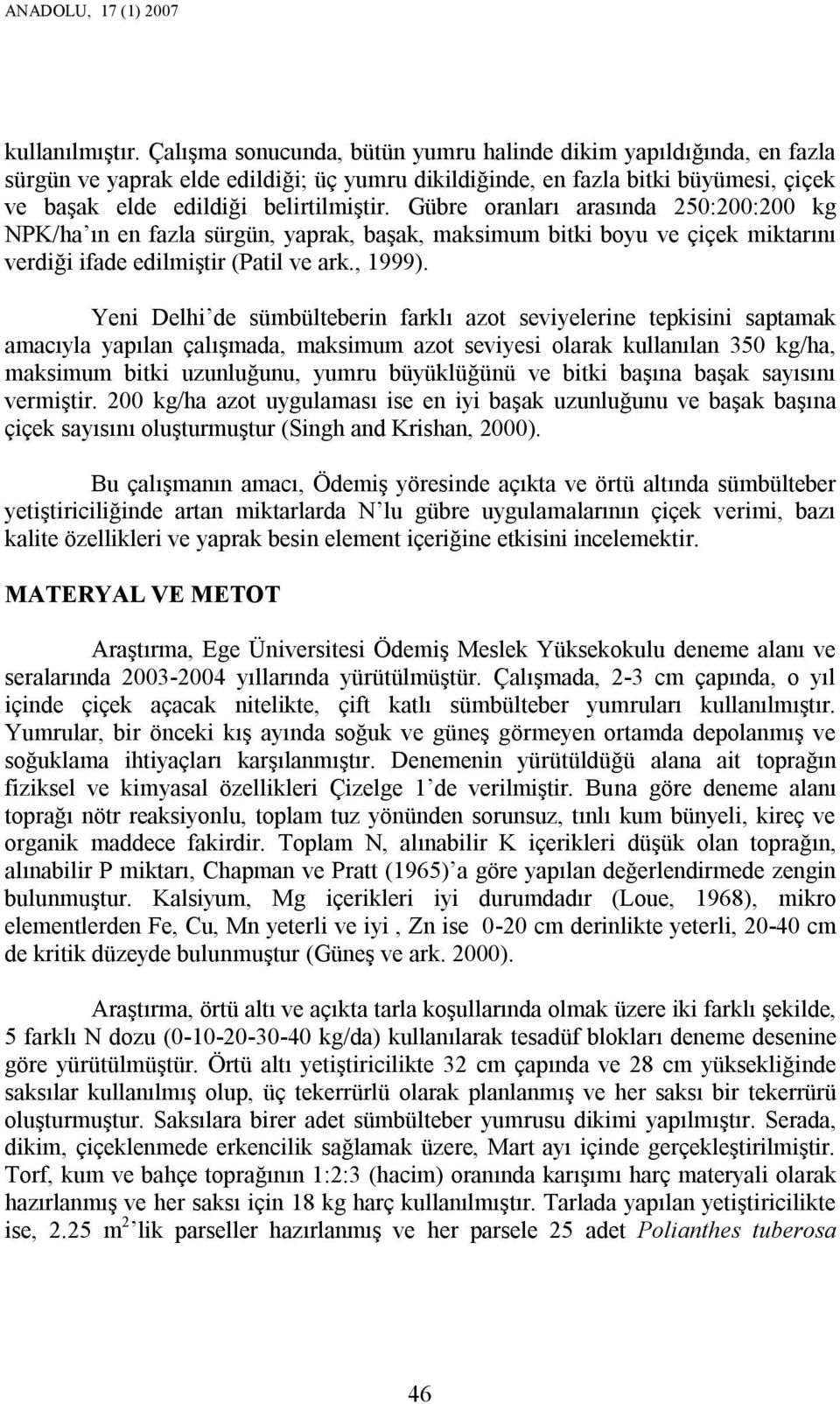 ANADOLU, 17 (1) 2007

kullanılmıştır. Çalışma sonucunda, bütün yumru halinde dikim yapıldığında, en fazla sürgün ve yaprak elde edildiği; üç yumru dikildiğinde, en fazla bitki büyümesi, çiçek ve başak elde edildiği belirtilmiştir. Gübre oranları arasında 250:200:200 kg NPK/ha'ın en fazla sürgün, yaprak, başak, maksimum bitki boyu ve çiçek miktarını verdiği ifade edilmiştir (Patil ve ark., 1999).

Yeni Delhi'de sümbülteberin farklı azot seviyelerine tepkisini saptamak amacıyla yapılan çalışmada, maksimum azot seviyesi olarak kullanılan 350 kg/ha, maksimum bitki uzunluğunu, yumru büyüklüğünü ve bitki başına başak sayısını vermiştir. 200 kg/ha azot uygulaması ise en iyi başak uzunluğunu ve başak başına çiçek sayısını oluşturmuştur (Singh and Krishan, 2000).

Bu çalışmanın amacı, Ödemiş yöresinde açıkta ve örtü altında sümbülteber yetiştiriciliğinde artan miktarlarda N'lu gübre uygulamalarının çiçek verimi, bazı kalite özellikleri ve yaprak besin element içeriğine etkisini incelemektir.

MATERYAL VE METOT

Araştırma, Ege Üniversitesi Ödemiş Meslek Yüksekokulu deneme alanı ve seralarında 2003-2004 yıllarında yürütülmüştür. Çalışmada, 2-3 cm çapında, o yıl içinde çiçek açacak nitelikte, çift katlı sümbülteber yumruları kullanılmıştır. Yumrular, bir önceki kış ayında soğuk ve güneş görmeyen ortamda depolanmış ve soğuklama ihtiyaçları karşılanmıştır. Denemenin yürütüldüğü alana ait toprağın fiziksel ve kimyasal özellikleri Çizelge 1'de verilmiştir. Buna göre deneme alanı toprağı nötr reaksiyonlu, toplam tuz yönünden sorunsuz, tınlı kum bünyeli, kireç ve organik maddece fakirdir. Toplam N, alınabilir K içerikleri düşük olan toprağın, alınabilir P miktarı, Chapman ve Pratt (1965)'a göre yapılan değerlendirmede zengin bulunmuştur. Kalsiyum, Mg içerikleri iyi durumdadır (Loue, 1968), mikro elementlerden Fe, Cu, Mn yeterli ve iyi , Zn ise 0-20 cm derinlikte yeterli, 20-40 cm de kritik düzeyde bulunmuştur (Güneş ve ark. 2000).

Araştırma, örtü altı ve açıkta tarla koşullarında olmak üzere iki farklı şekilde, 5 farklı N dozu (0-10-20-30-40 kg/da) kullanılarak tesadüf blokları deneme desenine göre yürütülmüştür. Örtü altı yetiştiricilikte 32 cm çapında ve 28 cm yüksekliğinde saksılar kullanılmış olup, üç tekerrürlü olarak planlanmış ve her saksı bir tekerrürü oluşturmuştur. Saksılara birer adet sümbülteber yumrusu dikimi yapılmıştır. Serada, dikim, çiçeklenmede erkencilik sağlamak üzere, Mart ayı içinde gerçekleştirilmiştir. Torf, kum ve bahçe toprağının 1:2:3 (hacim) oranında karışımı harç materyali olarak hazırlanmış ve her saksı için 18 kg harç kullanılmıştır. Tarlada yapılan yetiştiricilikte ise, 2.25 $m^2$'lik parseller hazırlanmış ve her parsele 25 adet Polianthes tuberosa

46